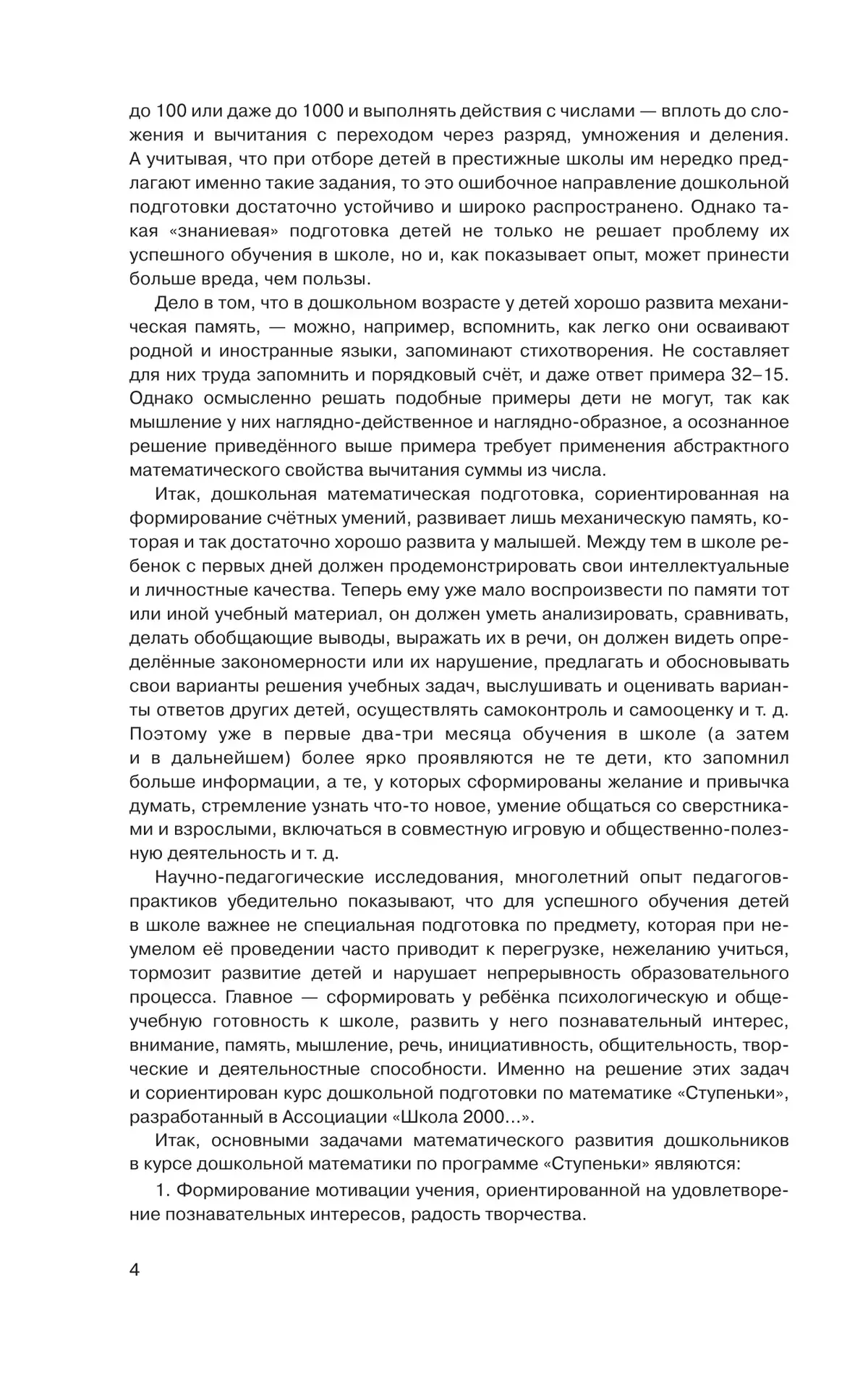 до 100 или даже до 1000 и выполнять действия с числами — вплоть до сложения и вычитания с переходом через разряд, умножения и деления. А учитывая, что при отборе детей в престижные школы им нередко предлагают именно такие задания, то это ошибочное направление дошкольной подготовки достаточно устойчиво и широко распространено. Однако такая «знаниевая» подготовка детей не только не решает проблему их успешного обучения в школе, но и, как показывает опыт, может принести больше вреда, чем пользы.

Дело в том, что в дошкольном возрасте у детей хорошо развита механическая память, — можно, например, вспомнить, как легко они осваивают родной и иностранные языки, запоминают стихотворения. Не составляет для них труда запомнить и порядковый счёт, и даже ответ примера 32–15. Однако осмысленно решать подобные примеры дети не могут, так как мышление у них наглядно-действенное и наглядно-образное, а осознанное решение приведённого выше примера требует применения абстрактного математического свойства вычитания суммы из числа.

Итак, дошкольная математическая подготовка, сориентированная на формирование счётных умений, развивает лишь механическую память, которая и так достаточно хорошо развита у малышей. Между тем в школе ребенок с первых дней должен продемонстрировать свои интеллектуальные и личностные качества. Теперь ему уже мало воспроизвести по памяти тот или иной учебный материал, он должен уметь анализировать, сравнивать, делать обобщающие выводы, выражать их в речи, он должен видеть определённые закономерности или их нарушение, предлагать и обосновывать свои варианты решения учебных задач, выслушивать и оценивать варианты ответов других детей, осуществлять самоконтроль и самооценку и т. д. Поэтому уже в первые два-три месяца обучения в школе (а затем и в дальнейшем) более ярко проявляются не те дети, кто запомнил больше информации, а те, у которых сформированы желание и привычка думать, стремление узнать что-то новое, умение общаться со сверстниками и взрослыми, включаться в совместную игровую и общественно-полезную деятельность и т. д.

Научно-педагогические исследования, многолетний опыт педагогов-практиков убедительно показывают, что для успешного обучения детей в школе важнее не специальная подготовка по предмету, которая при неумелом её проведении часто приводит к перегрузке, нежеланию учиться, тормозит развитие детей и нарушает непрерывность образовательного процесса. Главное — сформировать у ребёнка психологическую и общеучебную готовность к школе, развить у него познавательный интерес, внимание, память, мышление, речь, инициативность, общительность, творческие и деятельностные способности. Именно на решение этих задач и сориентирован курс дошкольной подготовки по математике «Ступеньки», разработанный в Ассоциации «Школа 2000...».

Итак, основными задачами математического развития дошкольников в курсе дошкольной математики по программе «Ступеньки» являются:

1. Формирование мотивации учения, ориентированной на удовлетворение познавательных интересов, радость творчества.

4